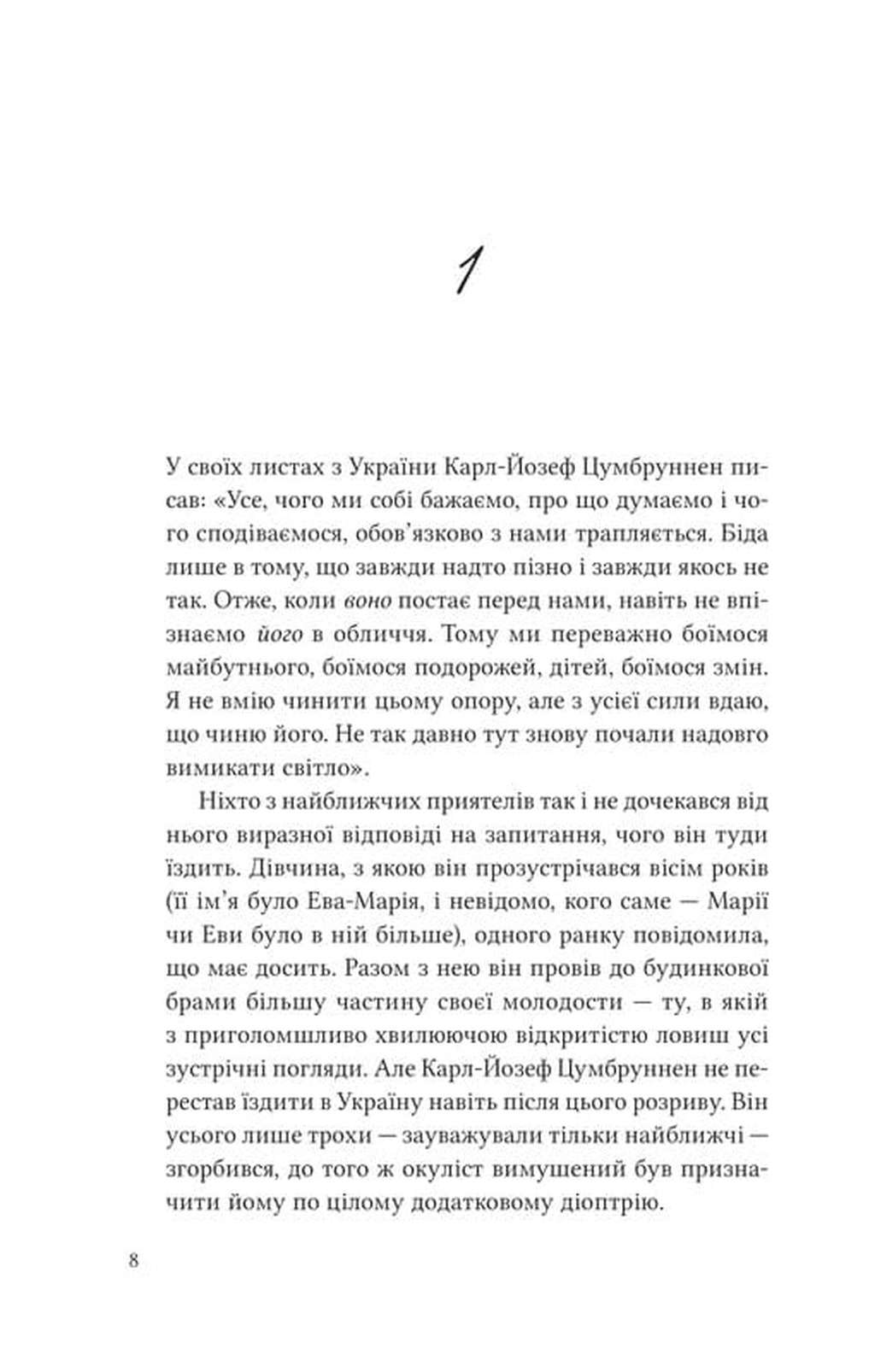 1

У своїх листах з України Карл-Йозеф Цумбруннен писав: «Усе, чого ми собі бажаємо, про що думаємо і чого сподіваємося, обов'язково з нами трапляється. Біда лише в тому, що завжди надто пізно і завжди якось не так. Отже, коли воно постає перед нами, навіть не впізнаємо його в обличчя. Тому ми переважно боїмося майбутнього, боїмося подорожей, дітей, боїмося змін. Я не вмію чинити цьому опору, але з усієї сили вдаю, що чиню його. Не так давно тут знову почали надовго вимикати світло».

Ніхто з найближчих приятелів так і не дочекався від нього виразної відповіді на запитання, чого він туди їздить. Дівчина, з якою він прозустрічався вісім років (її ім'я було Ева-Марія, і невідомо, кого саме — Марії чи Еви було в ній більше), одного ранку повідомила, що має досить. Разом з нею він провів до будинкової брами більшу частину своєї молодости — ту, в якій з приголомшливо хвилюючою відкритістю ловиш усі зустрічні погляди. Але Карл-Йозеф Цумбруннен не перестав їздити в Україну навіть після цього розриву. Він усього лише трохи — зауважували тільки найближчі — згорбився, до того ж окуліст вимушений був призначити йому по цілому додатковому діоптрію.

8